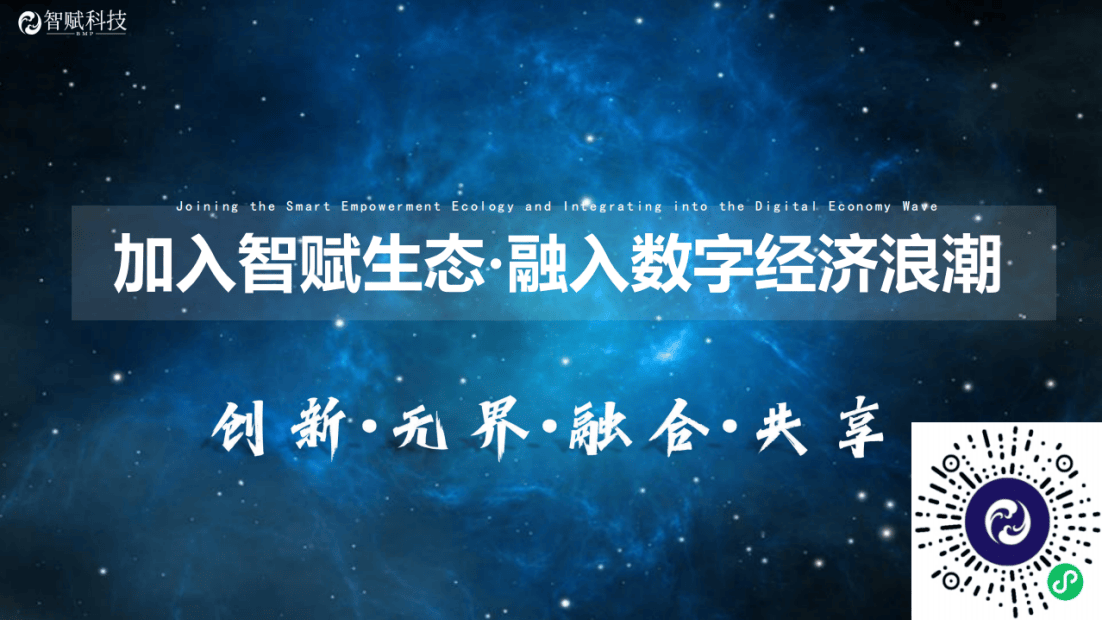 智赋科技
SMP

Joining the Smart Empowerment Ecology and Integrating into the Digital Economy Wave

加入智赋生态·融入数字经济浪潮

创新·无界·融合·共享